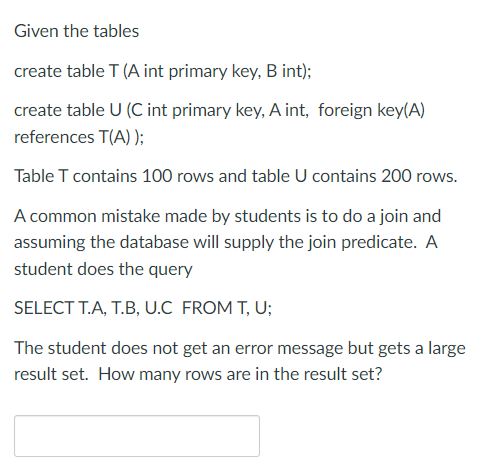 Given the tables

create table T (A int primary key, B int);

create table U (C int primary key, A int, foreign key(A) references T(A) );

Table T contains 100 rows and table U contains 200 rows.

A common mistake made by students is to do a join and assuming the database will supply the join predicate. A student does the query

SELECT T.A, T.B, U.C FROM T, U;

The student does not get an error message but gets a large result set. How many rows are in the result set?